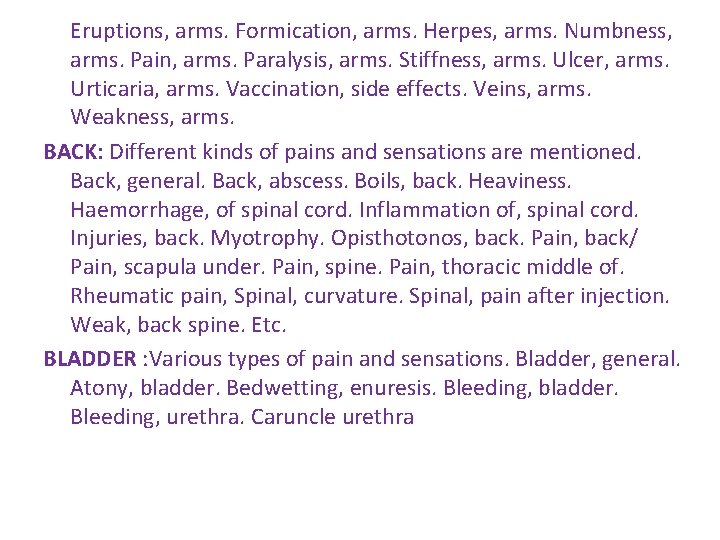 Eruptions, arms. Formication, arms. Herpes, arms. Numbness, arms. Pain, arms. Paralysis, arms. Stiffness, arms. Ulcer, arms. Urticaria, arms. Vaccination, side effects. Veins, arms. Weakness, arms.

BACK: Different kinds of pains and sensations are mentioned. Back, general. Back, abscess. Boils, back. Heaviness. Haemorrhage, of spinal cord. Inflammation of, spinal cord. Injuries, back. Myotrophy. Opisthotonos, back. Pain, back/ Pain, scapula under. Pain, spine. Pain, thoracic middle of. Rheumatic pain, Spinal, curvature. Spinal, pain after injection. Weak, back spine. Etc.

BLADDER :Various types of pain and sensations. Bladder, general. Atony, bladder. Bedwetting, enuresis. Bleeding, bladder. Bleeding, urethra. Caruncle urethra